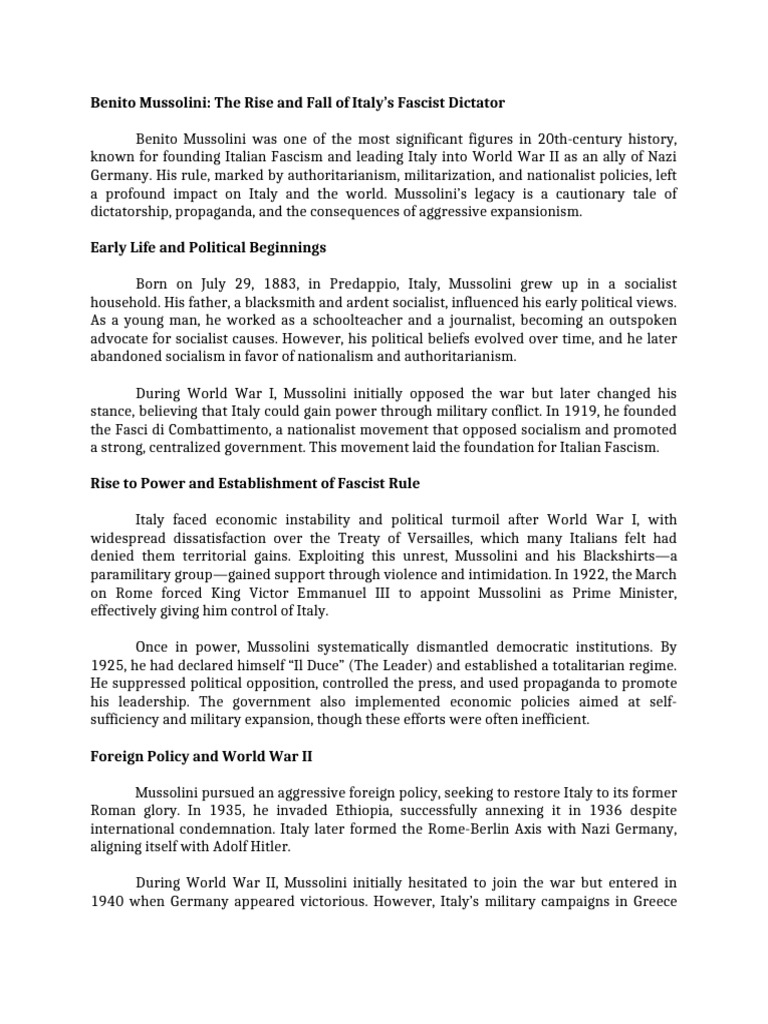 Benito Mussolini: The Rise and Fall of Italy's Fascist Dictator

Benito Mussolini was one of the most significant figures in 20th-century history, known for founding Italian Fascism and leading Italy into World War II as an ally of Nazi Germany. His rule, marked by authoritarianism, militarization, and nationalist policies, left a profound impact on Italy and the world. Mussolini's legacy is a cautionary tale of dictatorship, propaganda, and the consequences of aggressive expansionism.

Early Life and Political Beginnings

Born on July 29, 1883, in Predappio, Italy, Mussolini grew up in a socialist household. His father, a blacksmith and ardent socialist, influenced his early political views. As a young man, he worked as a schoolteacher and a journalist, becoming an outspoken advocate for socialist causes. However, his political beliefs evolved over time, and he later abandoned socialism in favor of nationalism and authoritarianism.

During World War I, Mussolini initially opposed the war but later changed his stance, believing that Italy could gain power through military conflict. In 1919, he founded the Fasci di Combattimento, a nationalist movement that opposed socialism and promoted a strong, centralized government. This movement laid the foundation for Italian Fascism.

Rise to Power and Establishment of Fascist Rule

Italy faced economic instability and political turmoil after World War I, with widespread dissatisfaction over the Treaty of Versailles, which many Italians felt had denied them territorial gains. Exploiting this unrest, Mussolini and his Blackshirts—a paramilitary group—gained support through violence and intimidation. In 1922, the March on Rome forced King Victor Emmanuel III to appoint Mussolini as Prime Minister, effectively giving him control of Italy.

Once in power, Mussolini systematically dismantled democratic institutions. By 1925, he had declared himself "Il Duce" (The Leader) and established a totalitarian regime. He suppressed political opposition, controlled the press, and used propaganda to promote his leadership. The government also implemented economic policies aimed at self-sufficiency and military expansion, though these efforts were often inefficient.

Foreign Policy and World War II

Mussolini pursued an aggressive foreign policy, seeking to restore Italy to its former Roman glory. In 1935, he invaded Ethiopia, successfully annexing it in 1936 despite international condemnation. Italy later formed the Rome-Berlin Axis with Nazi Germany, aligning itself with Adolf Hitler.

During World War II, Mussolini initially hesitated to join the war but entered in 1940 when Germany appeared victorious. However, Italy's military campaigns in Greece